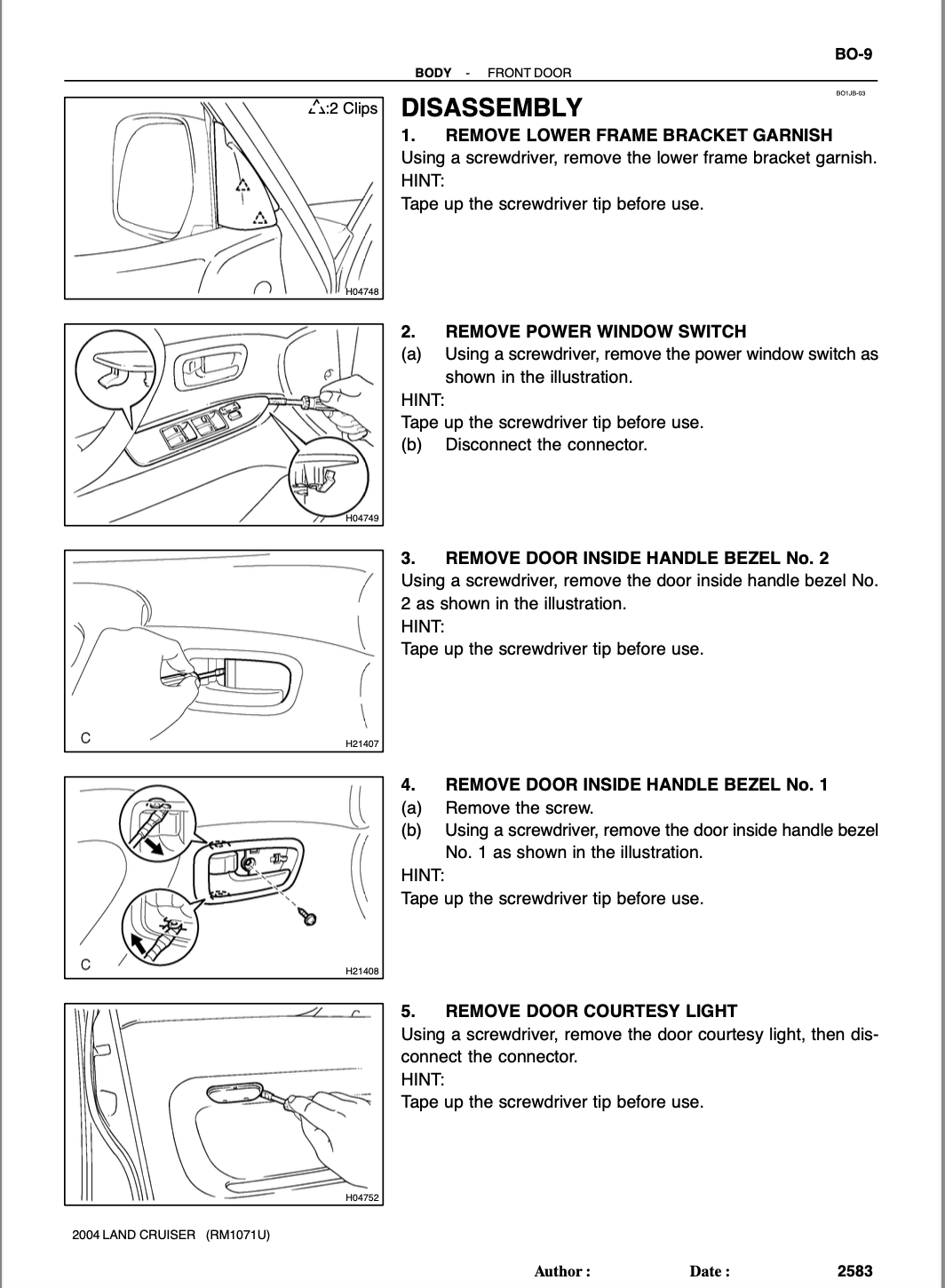 BO-9

BODY - FRONT DOOR

BO1JB-03

:2 Clips

H04748

DISASSEMBLY

1. REMOVE LOWER FRAME BRACKET GARNISH

Using a screwdriver, remove the lower frame bracket garnish.

HINT:

Tape up the screwdriver tip before use.

H04749

2. REMOVE POWER WINDOW SWITCH

(a) Using a screwdriver, remove the power window switch as shown in the illustration.

HINT:

Tape up the screwdriver tip before use.

(b) Disconnect the connector.

C

H21407

3. REMOVE DOOR INSIDE HANDLE BEZEL No. 2

Using a screwdriver, remove the door inside handle bezel No. 2 as shown in the illustration.

HINT:

Tape up the screwdriver tip before use.

C

H21408

4. REMOVE DOOR INSIDE HANDLE BEZEL No. 1

(a) Remove the screw.

(b) Using a screwdriver, remove the door inside handle bezel No. 1 as shown in the illustration.

HINT:

Tape up the screwdriver tip before use.

H04752

5. REMOVE DOOR COURTESY LIGHT

Using a screwdriver, remove the door courtesy light, then disconnect the connector.

HINT:

Tape up the screwdriver tip before use.

2004 LAND CRUISER (RM1071U)

Author : Date : 2583